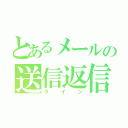 とあるメールの
送信返信
ライン